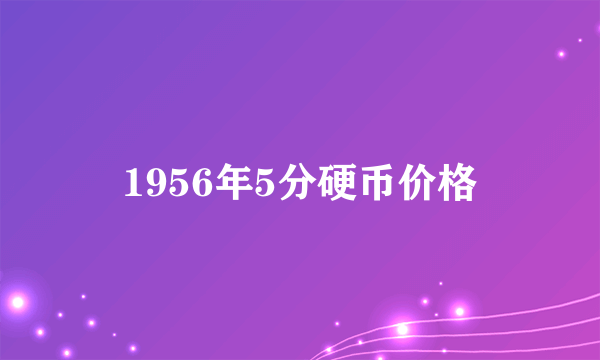 1956年5分硬币价格